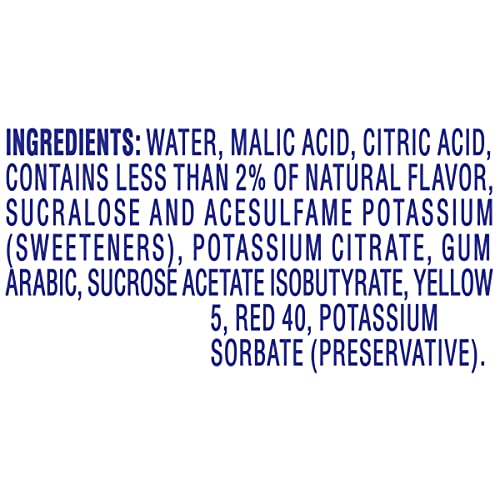 INGREDIENTS: WATER, MALIC ACID, CITRIC ACID, CONTAINS LESS THAN 2% OF NATURAL FLAVOR, SUCRALOSE AND ACESULFAME POTASSIUM (SWEETENERS), POTASSIUM CITRATE, GUM ARABIC, SUCROSE ACETATE ISOBUTYRATE, YELLOW 5, RED 40, POTASSIUM SORBATE (PRESERVATIVE).